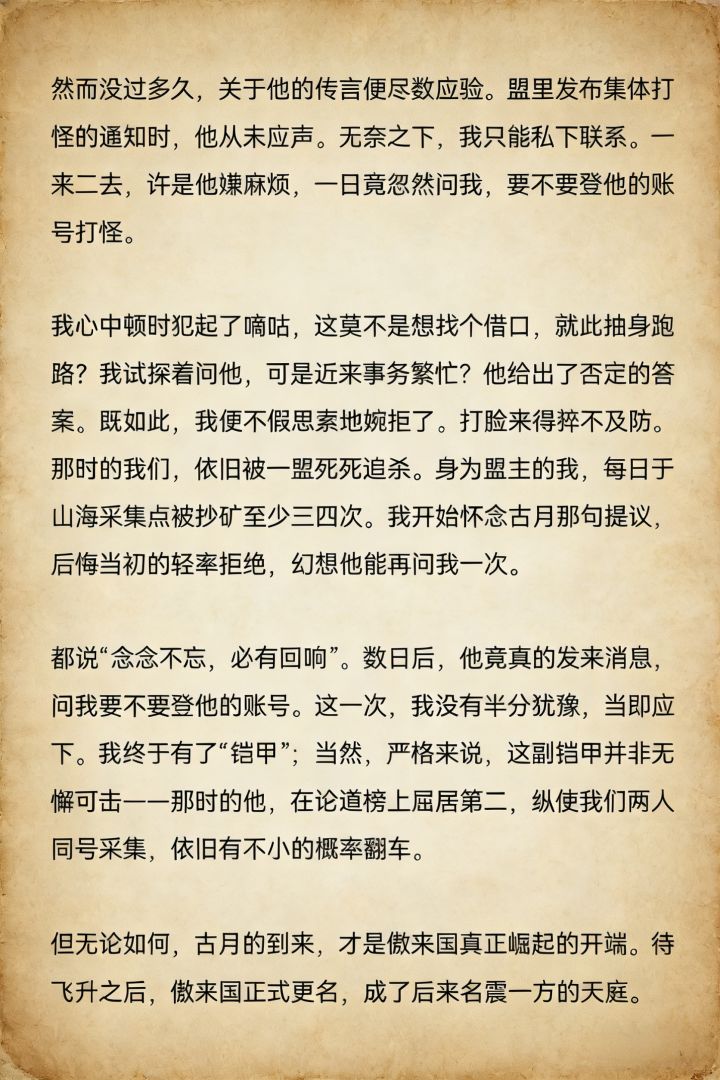 然而没过多久，关于他的传言便尽数应验。盟里发布集体打怪的通知时，他从未应声。无奈之下，我只能私下联系。一来二去，许是他嫌麻烦，一日竟忽然问我，要不要登他的账号打怪。

我心中顿时犯起了嘀咕，这莫不是想找个借口，就此抽身跑路？我试探着问他，可是近来事务繁忙？他给出了否定的答案。既如此，我便不假思索地婉拒了。打脸来得猝不及防。那时的我们，依旧被一盟死死追杀。身为盟主的我，每日于山海采集点被抄矿至少三四次。我开始怀念古月那句提议，后悔当初的轻率拒绝，幻想他能再问我一次。

都说“念念不忘，必有回响”。数日后，他竟真的发来消息，问我要不要登他的账号。这一次，我没有半分犹豫，当即应下。我终于有了“铠甲”；当然，严格来说，这副铠甲并非无懈可击——那时的他，在论道榜上屈居第二，纵使我们两人同号采集，依旧有不小的概率翻车。

但无论如何，古月的到来，才是傲来国真正崛起的开端。待飞升之后，傲来国正式更名，成了后来名震一方的天庭。